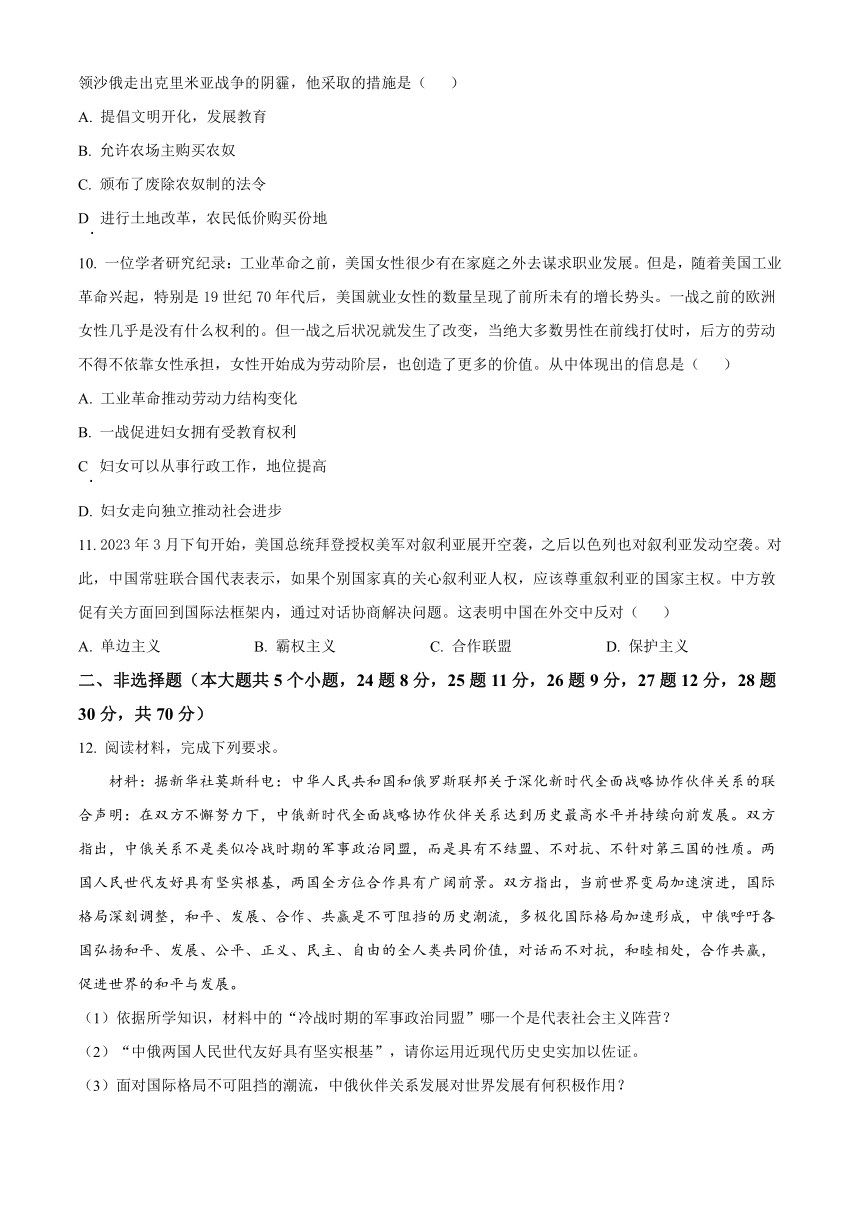 领沙俄走出克里米亚战争的阴霾，他采取的措施是（　　）

A. 提倡文明开化，发展教育

B. 允许农场主购买农奴

C. 颁布了废除农奴制的法令

D. 进行土地改革，农民低价购买份地

10. 一位学者研究纪录：工业革命之前，美国女性很少有在家庭之外去谋求职业发展。但是，随着美国工业革命兴起，特别是 19 世纪 70 年代后，美国就业女性的数量呈现了前所未有的增长势头。一战之前的欧洲女性几乎是没有什么权利的。但一战之后状况就发生了改变，当绝大多数男性在前线打仗时，后方的劳动不得不依靠女性承担，女性开始成为劳动阶层，也创造了更多的价值。从中体现出的信息是（　　）

A. 工业革命推动劳动力结构变化

B. 一战促进妇女拥有受教育权利

C. 妇女可以从事行政工作，地位提高

D. 妇女走向独立推动社会进步

11. 2023 年 3 月下旬开始，美国总统拜登授权美军对叙利亚展开空袭，之后以色列也对叙利亚发动空袭。对此，中国常驻联合国代表表示，如果个别国家真的关心叙利亚人权，应该尊重叙利亚的国家主权。中方敦促有关方面回到国际法框架内，通过对话协商解决问题。这表明中国在外交中反对（　　）

A. 单边主义　　B. 霸权主义　　C. 合作联盟　　D. 保护主义

二、非选择题（本大题共 5 个小题，24 题 8 分，25 题 11 分，26 题 9 分，27 题 12 分，28 题 30 分，共 70 分）

12. 阅读材料，完成下列要求。

材料：据新华社莫斯科电：中华人民共和国和俄罗斯联邦关于深化新时代全面战略协作伙伴关系的联合声明：在双方不懈努力下，中俄新时代全面战略协作伙伴关系达到历史最高水平并持续向前发展。双方指出，中俄关系不是类似冷战时期的军事政治同盟，而是具有不结盟、不对抗、不针对第三国的性质。两国人民世代友好具有坚实根基，两国全方位合作具有广阔前景。双方指出，当前世界变局加速演进，国际格局深刻调整，和平、发展、合作、共赢是不可阻挡的历史潮流，多极化国际格局加速形成，中俄呼吁各国弘扬和平、发展、公平、正义、民主、自由的全人类共同价值，对话而不对抗，和睦相处，合作共赢，促进世界的和平与发展。

（1）依据所学知识，材料中的“冷战时期的军事政治同盟”哪一个是代表社会主义阵营？

（2）“中俄两国人民世代友好具有坚实根基”，请你运用近现代历史史实加以佐证。

（3）面对国际格局不可阻挡的潮流，中俄伙伴关系发展对世界发展有何积极作用？